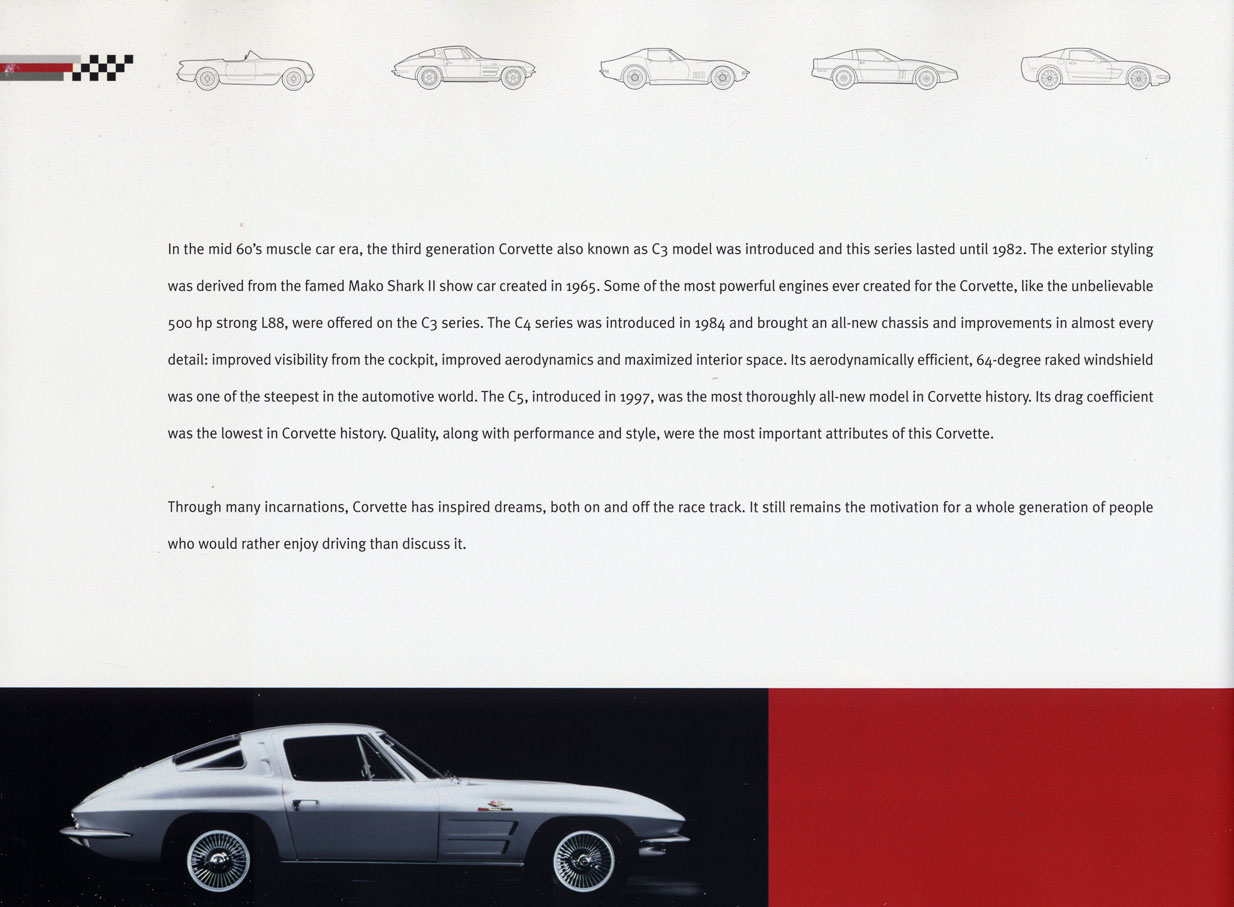 In the mid 60's muscle car era, the third generation Corvette also known as C3 model was introduced and this series lasted until 1982. The exterior styling was derived from the famed Mako Shark II show car created in 1965. Some of the most powerful engines ever created for the Corvette, like the unbelievable 500 hp strong L88, were offered on the C3 series. The C4 series was introduced in 1984 and brought an all-new chassis and improvements in almost every detail: improved visibility from the cockpit, improved aerodynamics and maximized interior space. Its aerodynamically efficient, 64-degree raked windshield was one of the steepest in the automotive world. The C5, introduced in 1997, was the most thoroughly all-new model in Corvette history. Its drag coefficient was the lowest in Corvette history. Quality, along with performance and style, were the most important attributes of this Corvette.

Through many incarnations, Corvette has inspired dreams, both on and off the race track. It still remains the motivation for a whole generation of people who would rather enjoy driving than discuss it.